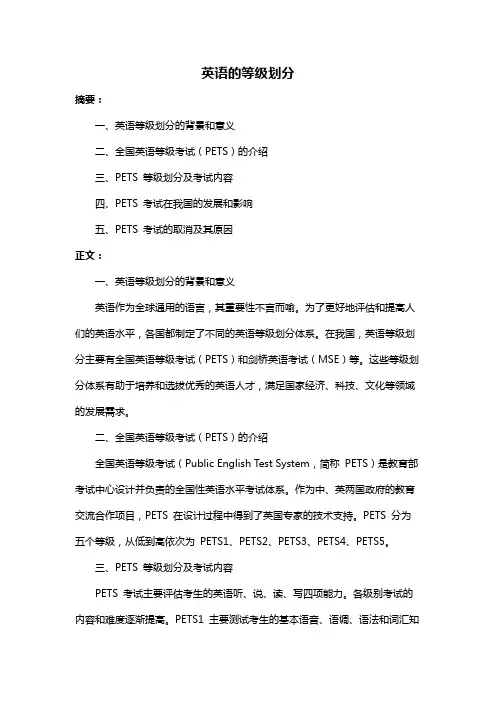 英语的等级划分

摘要：

一、英语等级划分的背景和意义

二、全国英语等级考试（PETS）的介绍

三、PETS 等级划分及考试内容

四、PETS 考试在我国的发展和影响

五、PETS 考试的取消及其原因

正文：

一、英语等级划分的背景和意义

英语作为全球通用的语言，其重要性不言而喻。为了更好地评估和提高人们的英语水平，各国都制定了不同的英语等级划分体系。在我国，英语等级划分主要有全国英语等级考试（PETS）和剑桥英语考试（MSE）等。这些等级划分体系有助于培养和选拔优秀的英语人才，满足国家经济、科技、文化等领域的发展需求。

二、全国英语等级考试（PETS）的介绍

全国英语等级考试（Public English Test System，简称 PETS）是教育部考试中心设计并负责的全国性英语水平考试体系。作为中、英两国政府的教育交流合作项目，PETS 在设计过程中得到了英国专家的技术支持。PETS 分为五个等级，从低到高依次为 PETS1、PETS2、PETS3、PETS4、PETS5。

三、PETS 等级划分及考试内容

PETS 考试主要评估考生的英语听、说、读、写四项能力。各级别考试的内容和难度逐渐提高。PETS1 主要测试考生的基本语音、语调、语法和词汇知